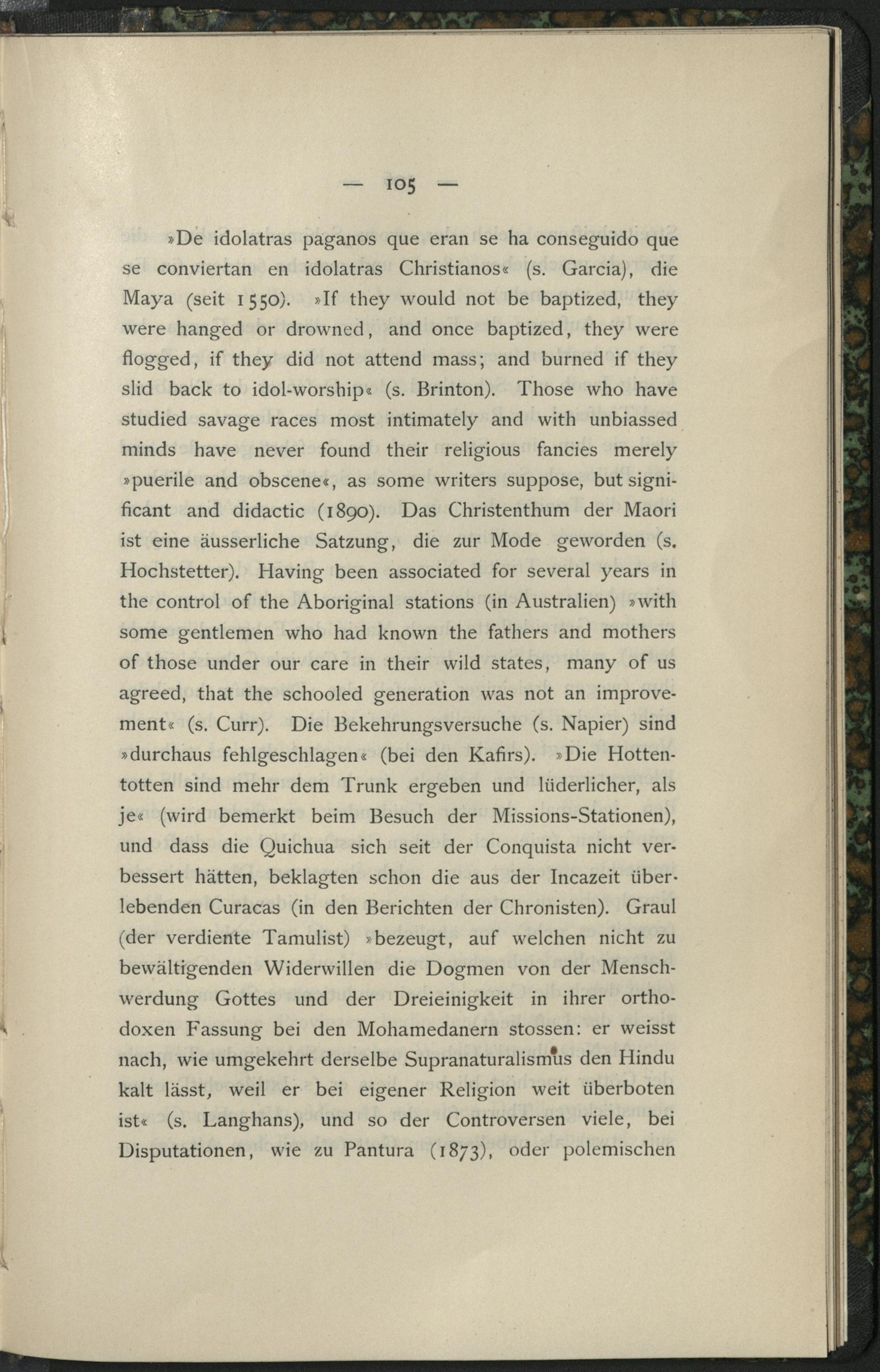 — 105 —

»De idolatras paganos que eran se ha conseguido que se conviertan en idolatras Christianos« (s. Garcia), die Maya (seit 1550). »If they would not be baptized, they were hanged or drowned, and once baptized, they were flogged, if they did not attend mass; and burned if they slid back to idol-worship« (s. Brinton). Those who have studied savage races most intimately and with unbiassed minds have never found their religious fancies merely »puerile and obscene«, as some writers suppose, but significant and didactic (1890). Das Christenthum der Maori ist eine äusserliche Satzung, die zur Mode geworden (s. Hochstetter). Having been associated for several years in the control of the Aboriginal stations (in Australien) »with some gentlemen who had known the fathers and mothers of those under our care in their wild states, many of us agreed, that the schooled generation was not an improvement« (s. Curr). Die Bekehrungsversuche (s. Napier) sind »durchaus fehlgeschlagen« (bei den Kafirs). »Die Hottentotten sind mehr dem Trunk ergeben und lüderlicher, als je« (wird bemerkt beim Besuch der Missions-Stationen), und dass die Quichua sich seit der Conquista nicht verbessert hätten, beklagten schon die aus der Incazeit überlebenden Curacas (in den Berichten der Chronisten). Graul (der verdiente Tamulist) »bezeugt, auf welchen nicht zu bewältigenden Widerwillen die Dogmen von der Menschwerdung Gottes und der Dreieinigkeit in ihrer orthodoxen Fassung bei den Mohamedanern stossen: er weisst nach, wie umgekehrt derselbe Supranaturalismus den Hindu kalt lässt, weil er bei eigener Religion weit überboten ist« (s. Langhans), und so der Controversen viele, bei Disputationen, wie zu Pantura (1873), oder polemischen